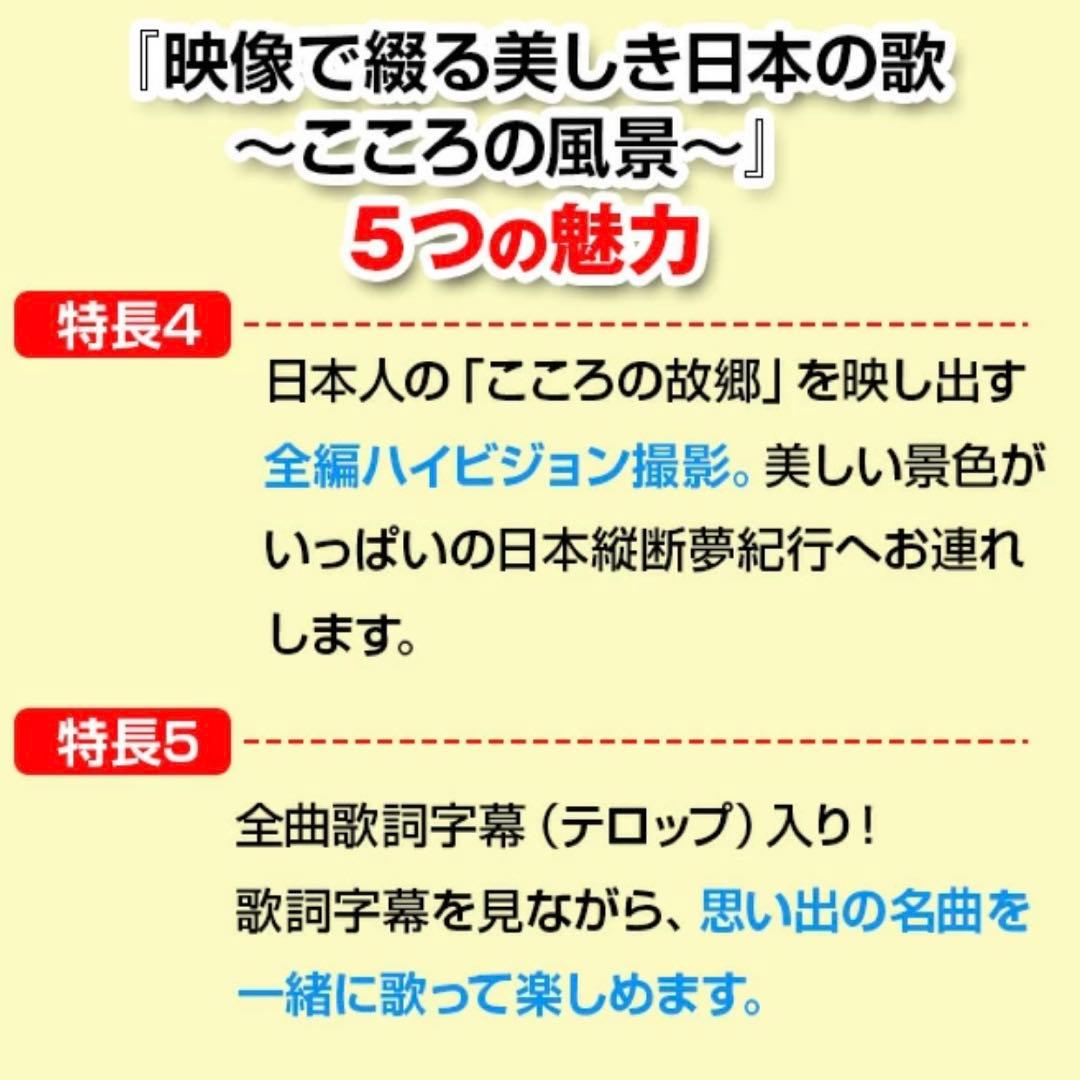 『映像で綴る美しき日本の歌
～こころの風景～』
5つの魅力

特長4

日本人の「こころの故郷」を映し出す全編ハイビジョン撮影。美しい景色がいっぱいの日本縦断夢紀行へお連れします。

特長5

全曲歌詞字幕（テロップ）入り！
歌詞字幕を見ながら、思い出の名曲を一緒に歌って楽しめます。